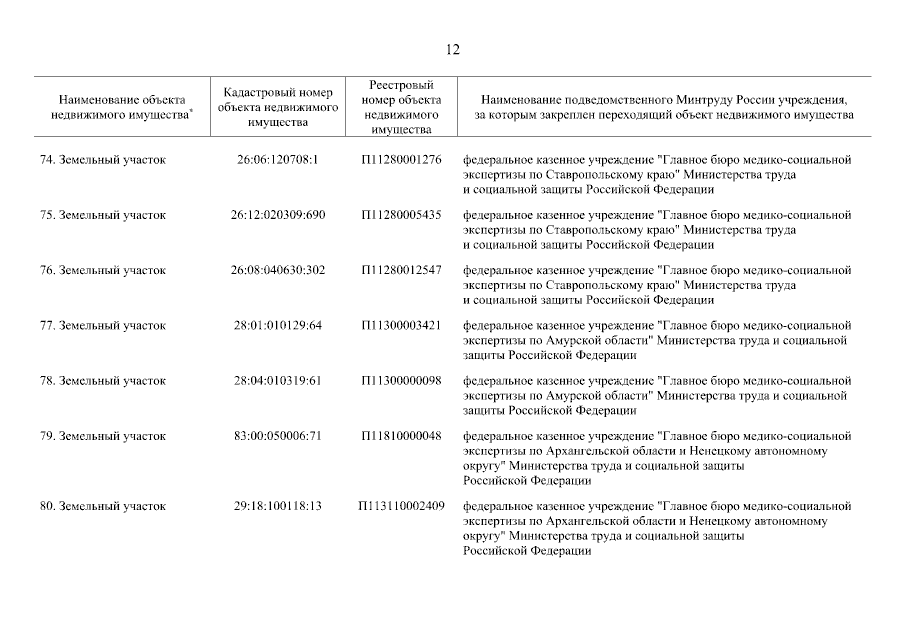 12

| Наименование объекта недвижимого имущества* | Кадастровый номер объекта недвижимого имущества | Реестровый номер объекта недвижимого имущества | Наименование подведомственного Минтруду России учреждения, за которым закреплен переходящий объект недвижимого имущества |
|---|---|---|---|
| 74. Земельный участок | 26:06:120708:1 | П11280001276 | федеральное казенное учреждение "Главное бюро медико-социальной экспертизы по Ставропольскому краю" Министерства труда и социальной защиты Российской Федерации |
| 75. Земельный участок | 26:12:020309:690 | П11280005435 | федеральное казенное учреждение "Главное бюро медико-социальной экспертизы по Ставропольскому краю" Министерства труда и социальной защиты Российской Федерации |
| 76. Земельный участок | 26:08:040630:302 | П11280012547 | федеральное казенное учреждение "Главное бюро медико-социальной экспертизы по Ставропольскому краю" Министерства труда и социальной защиты Российской Федерации |
| 77. Земельный участок | 28:01:010129:64 | П11300003421 | федеральное казенное учреждение "Главное бюро медико-социальной экспертизы по Амурской области" Министерства труда и социальной защиты Российской Федерации |
| 78. Земельный участок | 28:04:010319:61 | П11300000098 | федеральное казенное учреждение "Главное бюро медико-социальной экспертизы по Амурской области" Министерства труда и социальной защиты Российской Федерации |
| 79. Земельный участок | 83:00:050006:71 | П11810000048 | федеральное казенное учреждение "Главное бюро медико-социальной экспертизы по Архангельской области и Ненецкому автономному округу" Министерства труда и социальной защиты Российской Федерации |
| 80. Земельный участок | 29:18:100118:13 | П113110002409 | федеральное казенное учреждение "Главное бюро медико-социальной экспертизы по Архангельской области и Ненецкому автономному округу" Министерства труда и социальной защиты Российской Федерации |